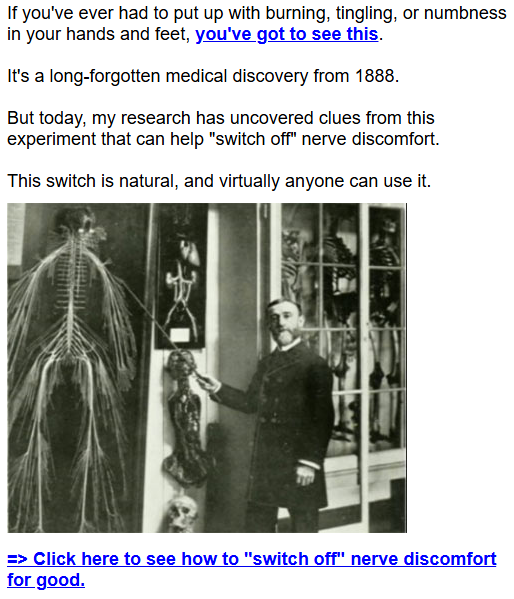 If you've ever had to put up with burning, tingling, or numbness in your hands and feet, you've got to see this.

It's a long-forgotten medical discovery from 1888.

But today, my research has uncovered clues from this experiment that can help "switch off" nerve discomfort.

This switch is natural, and virtually anyone can use it.

=> Click here to see how to "switch off" nerve discomfort for good.